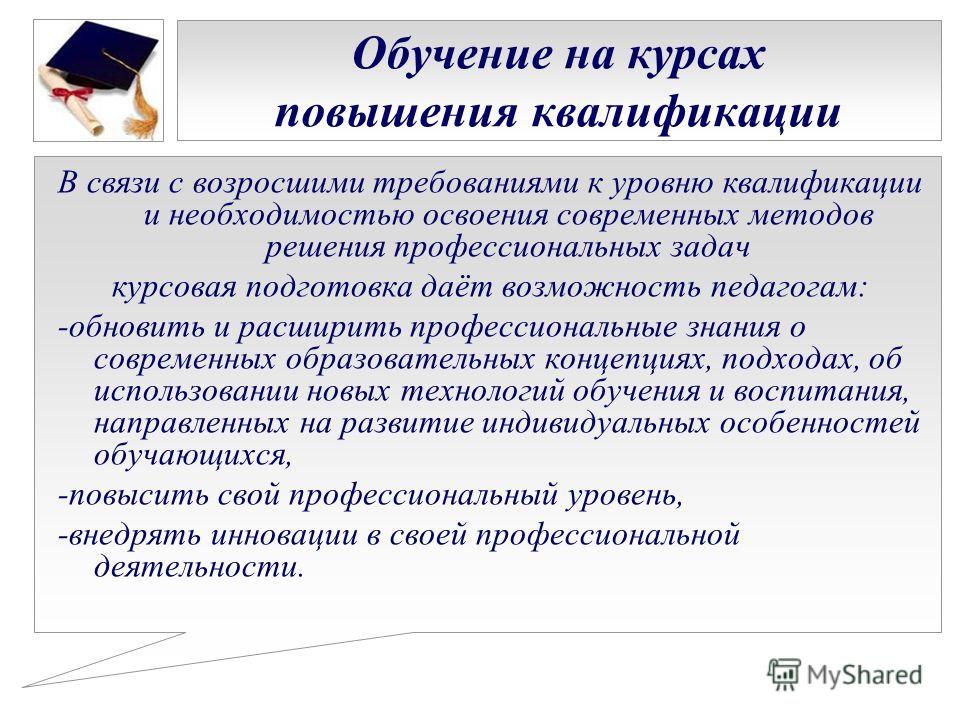 Обучение на курсах повышения квалификации

В связи с возросшими требованиями к уровню квалификации и необходимостью освоения современных методов решения профессиональных задач

курсовая подготовка даёт возможность педагогам:

-обновить и расширить профессиональные знания о современных образовательных концепциях, подходах, об использовании новых технологий обучения и воспитания, направленных на развитие индивидуальных особенностей обучающихся,

-повысить свой профессиональный уровень,

-внедрять инновации в своей профессиональной деятельности.

MyShared